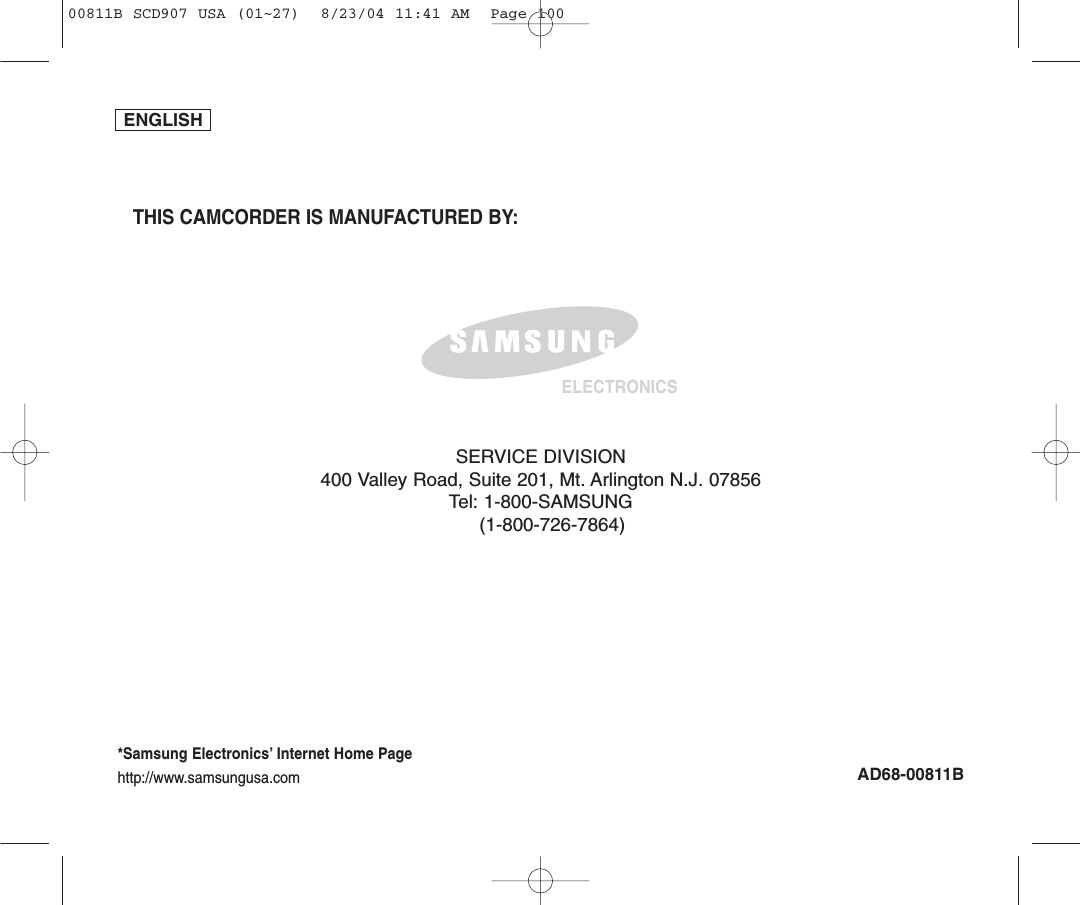 00811B SCD907 USA (01~27)  8/23/04 11:41 AM  Page 100

ENGLISH

THIS CAMCORDER IS MANUFACTURED BY:

SAMSUNG

ELECTRONICS

SERVICE DIVISION
400 Valley Road, Suite 201, Mt. Arlington N.J. 07856
Tel: 1-800-SAMSUNG
(1-800-726-7864)

*Samsung Electronics' Internet Home Page
http://www.samsungusa.com

AD68-00811B